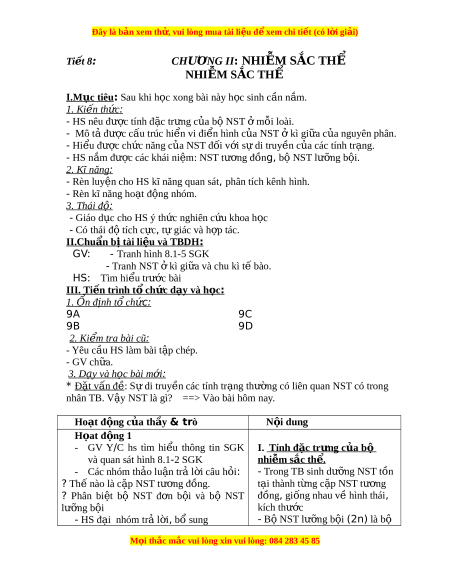 Đây là bản xem thử, vui lòng mua tài liệu để xem chi tiết (có lời giải)

Tiết 8: CHƯƠNG II: NHIỄM SẮC THỂ
NHIỄM SẮC THỂ

I.Mục tiêu: Sau khi học xong bài này học sinh cần nắm.
1. Kiến thức:
- HS nêu được tính đặc trưng của bộ NST ở mỗi loài.
- Mô tả được cấu trúc hiển vi điển hình của NST ở kì giữa của nguyên phân.
- Hiểu được chức năng của NST đối với sự di truyền của các tính trạng.
- HS nắm được các khái niệm: NST tương đồng, bộ NST lưỡng bội.
2. Kĩ năng:
- Rèn luyện cho HS kĩ năng quan sát, phân tích kênh hình.
- Rèn kĩ năng hoạt động nhóm.
3. Thái độ:
- Giáo dục cho HS ý thức nghiên cứu khoa học
- Có thái độ tích cực, tự giác và hợp tác.
II.Chuẩn bị tài liệu và TBDH:
GV: - Tranh hình 8.1-5 SGK
- Tranh NST ở kì giữa và chu kì tế bào.
HS: Tìm hiểu trước bài
III. Tiến trình tổ chức dạy và học:
1. Ổn định tổ chức:
9A 9C
9B 9D
2. Kiểm tra bài cũ:
- Yêu cầu HS làm bài tập chép.
- GV chữa.
3. Dạy và học bài mới:
* Đặt vấn đề: Sự di truyền các tính trạng thường có liên quan NST có trong nhân TB. Vậy NST là gì? ==> Vào bài hôm nay.

| Hoạt động của thầy & trò | Nội dung |
|---|---|
| Hoạt động 1<br>- GV Y/C hs tìm hiểu thông tin SGK và quan sát hình 8.1-2 SGK<br>- Các nhóm thảo luận trả lời câu hỏi:<br>? Thế nào là cặp NST tương đồng.<br>? Phân biệt bộ NST đơn bội và bộ NST lưỡng bội<br>- HS đại nhóm trả lời, bổ sung | I. Tính đặc trưng của bộ nhiễm sắc thể.<br>- Trong TB sinh dưỡng NST tồn tại thành từng cặp NST tương đồng, giống nhau về hình thái, kích thước<br>- Bộ NST lưỡng bội (2n) là bộ |

Mọi thắc mắc vui lòng xin vui lòng: 084 283 45 85